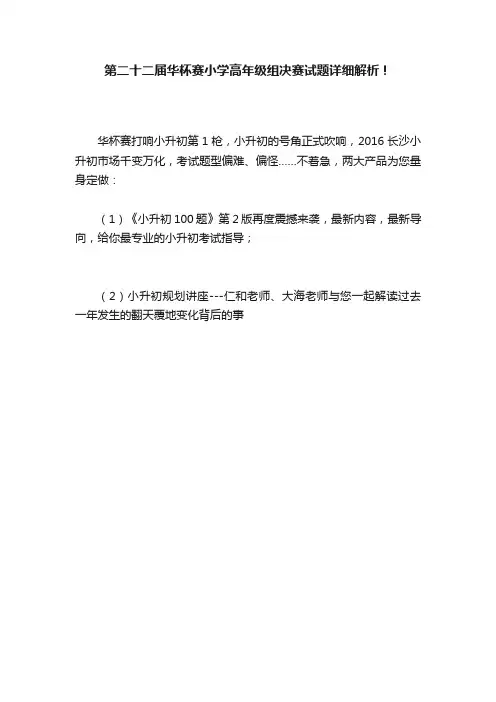 第二十二届华杯赛小学高年级组决赛试题详细解析！

华杯赛打响小升初第 1 枪，小升初的号角正式吹响，2016 长沙小升初市场千变万化，考试题型偏难、偏怪……不着急，两大产品为您量身定做：

（1）《小升初 100 题》第 2 版再度震撼来袭，最新内容，最新导向，给你最专业的小升初考试指导；

（2）小升初规划讲座---仁和老师、大海老师与您一起解读过去一年发生的翻天覆地变化背后的事